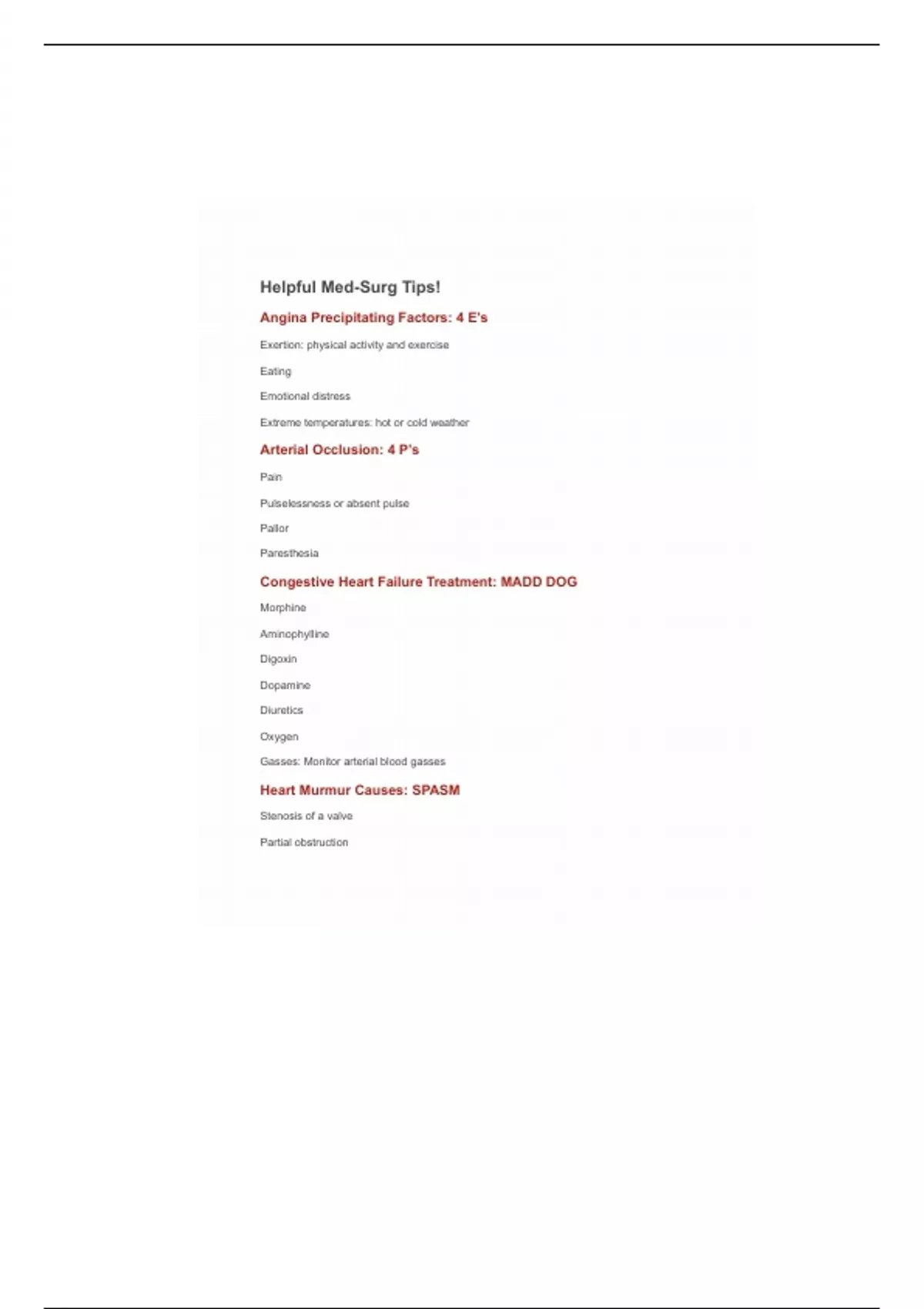 Helpful Med-Surg Tips!

Angina Precipitating Factors: 4 E's

Exertion: physical activity and exercise

Eating

Emotional distress

Extreme temperatures: hot or cold weather

Arterial Occlusion: 4 P's

Pain

Pulselessness or absent pulse

Pallor

Paresthesia

Congestive Heart Failure Treatment: MADD DOG

Morphine

Aminophylline

Digoxin

Dopamine

Diuretics

Oxygen

Gasses: Monitor arterial blood gasses

Heart Murmur Causes: SPASM

Stenosis of a valve

Partial obstruction